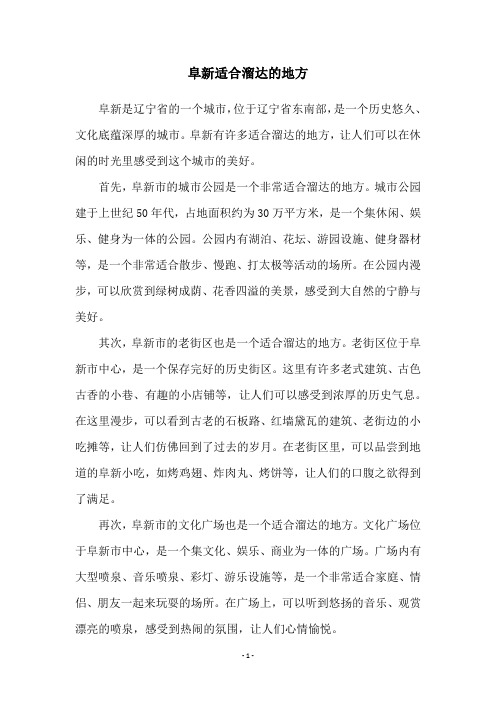 阜新适合溜达的地方

阜新是辽宁省的一个城市，位于辽宁省东南部，是一个历史悠久、文化底蕴深厚的城市。阜新有许多适合溜达的地方，让人们可以在休闲的时光里感受到这个城市的美好。

首先，阜新市的城市公园是一个非常适合溜达的地方。城市公园建于上世纪50年代，占地面积约为30万平方米，是一个集休闲、娱乐、健身为一体的公园。公园内有湖泊、花坛、游园设施、健身器材等，是一个非常适合散步、慢跑、打太极等活动的场所。在公园内漫步，可以欣赏到绿树成荫、花香四溢的美景，感受到大自然的宁静与美好。

其次，阜新市的老街区也是一个适合溜达的地方。老街区位于阜新市中心，是一个保存完好的历史街区。这里有许多老式建筑、古色古香的小巷、有趣的小店铺等，让人们可以感受到浓厚的历史气息。在这里漫步，可以看到古老的石板路、红墙黛瓦的建筑、老街边的小吃摊等，让人们仿佛回到了过去的岁月。在老街区里，可以品尝到地道的阜新小吃，如烤鸡翅、炸肉丸、烤饼等，让人们的口腹之欲得到了满足。

再次，阜新市的文化广场也是一个适合溜达的地方。文化广场位于阜新市中心，是一个集文化、娱乐、商业为一体的广场。广场内有大型喷泉、音乐喷泉、彩灯、游乐设施等，是一个非常适合家庭、情侣、朋友一起来玩耍的场所。在广场上，可以听到悠扬的音乐、观赏漂亮的喷泉，感受到热闹的氛围，让人们心情愉悦。

- 1 -